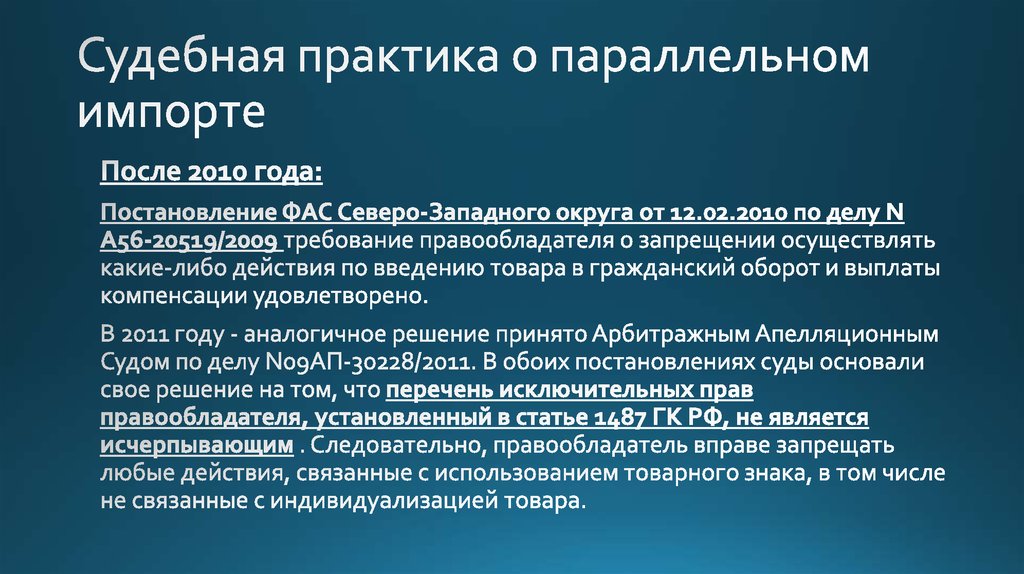 Судебная практика о параллельном импорте

После 2010 года:

Постановление ФАС Северо-Западного округа от 12.02.2010 по делу N А56-20519/2009 требование правообладателя о запрещении осуществлять какие-либо действия по введению товара в гражданский оборот и выплаты компенсации удовлетворено.

В 2011 году - аналогичное решение принято Арбитражным Апелляционным Судом по делу N09АП-30228/2011. В обоих постановлениях суды основали свое решение на том, что перечень исключительных прав правообладателя, установленный в статье 1487 ГК РФ, не является исчерпывающим . Следовательно, правообладатель вправе запрещать любые действия, связанные с использованием товарного знака, в том числе не связанные с индивидуализацией товара.